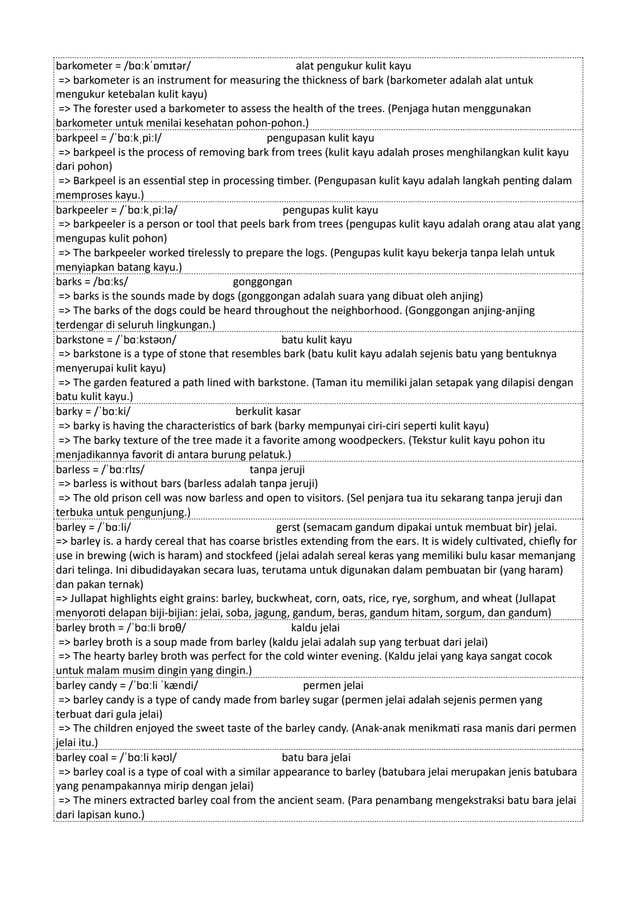 barkometer = /bɑːkˈɒmɪtər/ alat pengukur kulit kayu
=> barkometer is an instrument for measuring the thickness of bark (barkometer adalah alat untuk mengukur ketebalan kulit kayu)
=> The forester used a barkometer to assess the health of the trees. (Penjaga hutan menggunakan barkometer untuk menilai kesehatan pohon-pohon.)

barkpeel = /ˈbɑːkˌpiːl/ pengupasan kulit kayu
=> barkpeel is the process of removing bark from trees (kulit kayu adalah proses menghilangkan kulit kayu dari pohon)
=> Barkpeel is an essential step in processing timber. (Pengupasan kulit kayu adalah langkah penting dalam memproses kayu.)

barkpeeler = /ˈbɑːkˌpiːlə/ pengupas kulit kayu
=> barkpeeler is a person or tool that peels bark from trees (pengupas kulit kayu adalah orang atau alat yang mengupas kulit pohon)
=> The barkpeeler worked tirelessly to prepare the logs. (Pengupas kulit kayu bekerja tanpa lelah untuk menyiapkan batang kayu.)

barks = /bɑːks/ gonggongan
=> barks is the sounds made by dogs (gonggongan adalah suara yang dibuat oleh anjing)
=> The barks of the dogs could be heard throughout the neighborhood. (Gonggongan anjing-anjing terdengar di seluruh lingkungan.)

barkstone = /ˈbɑːkstəʊn/ batu kulit kayu
=> barkstone is a type of stone that resembles bark (batu kulit kayu adalah sejenis batu yang bentuknya menyerupai kulit kayu)
=> The garden featured a path lined with barkstone. (Taman itu memiliki jalan setapak yang dilapisi dengan batu kulit kayu.)

barky = /ˈbɑːki/ berkulit kasar
=> barky is having the characteristics of bark (barky mempunyai ciri-ciri seperti kulit kayu)
=> The barky texture of the tree made it a favorite among woodpeckers. (Tekstur kulit kayu pohon itu menjadikannya favorit di antara burung pelatuk.)

barless = /ˈbɑːrlɪs/ tanpa jeruji
=> barless is without bars (barless adalah tanpa jeruji)
=> The old prison cell was now barless and open to visitors. (Sel penjara tua itu sekarang tanpa jeruji dan terbuka untuk pengunjung.)

barley = /ˈbɑːli/ gerst (semacam gandum dipakai untuk membuat bir) jelai.
=> barley is. a hardy cereal that has coarse bristles extending from the ears. It is widely cultivated, chiefly for use in brewing (wich is haram) and stockfeed (jelai adalah sereal keras yang memiliki bulu kasar memanjang dari telinga. Ini dibudidayakan secara luas, terutama untuk digunakan dalam pembuatan bir (yang haram) dan pakan ternak)
=> Jullapat highlights eight grains: barley, buckwheat, corn, oats, rice, rye, sorghum, and wheat (Jullapat menyoroti delapan biji-bijian: jelai, soba, jagung, gandum, beras, gandum hitam, sorgum, dan gandum)

barley broth = /ˈbɑːli brɒθ/ kaldu jelai
=> barley broth is a soup made from barley (kaldu jelai adalah sup yang terbuat dari jelai)
=> The hearty barley broth was perfect for the cold winter evening. (Kaldu jelai yang kaya sangat cocok untuk malam musim dingin yang dingin.)

barley candy = /ˈbɑːli ˈkændi/ permen jelai
=> barley candy is a type of candy made from barley sugar (permen jelai adalah sejenis permen yang terbuat dari gula jelai)
=> The children enjoyed the sweet taste of the barley candy. (Anak-anak menikmati rasa manis dari permen jelai itu.)

barley coal = /ˈbɑːli kəʊl/ batu bara jelai
=> barley coal is a type of coal with a similar appearance to barley (batubara jelai merupakan jenis batubara yang penampakannya mirip dengan jelai)
=> The miners extracted barley coal from the ancient seam. (Para penambang mengekstraksi batu bara jelai dari lapisan kuno.)